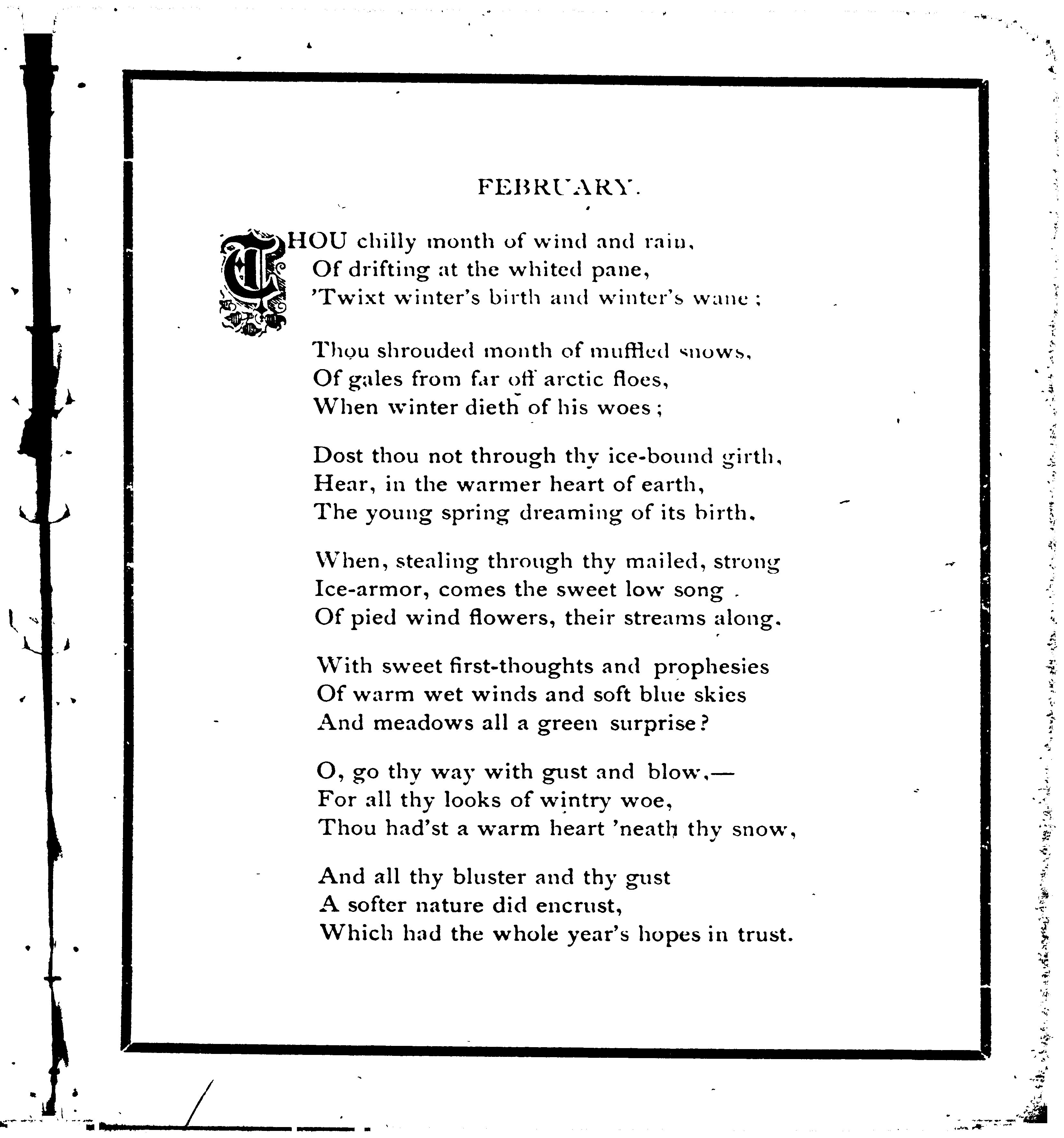 FEBRUARY.

THOU chilly month of wind and rain,
Of drifting at the whited pane,
'Twixt winter's birth and winter's wane;

Thou shrouded month of muffled snows,
Of gales from far off arctic floes,
When winter dieth of his woes;

Dost thou not through thy ice-bound girth,
Hear, in the warmer heart of earth,
The young spring dreaming of its birth,

When, stealing through thy mailed, strong
Ice-armor, comes the sweet low song
Of pied wind flowers, their streams along,

With sweet first-thoughts and prophesies
Of warm wet winds and soft blue skies
And meadows all a green surprise?

O, go thy way with gust and blow,—
For all thy looks of wintry woe,
Thou had'st a warm heart 'neath thy snow,

And all thy bluster and thy gust
A softer nature did encrust,
Which had the whole year's hopes in trust.